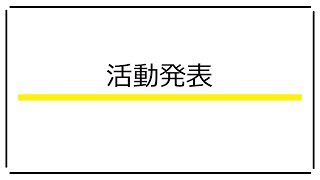 活動発表